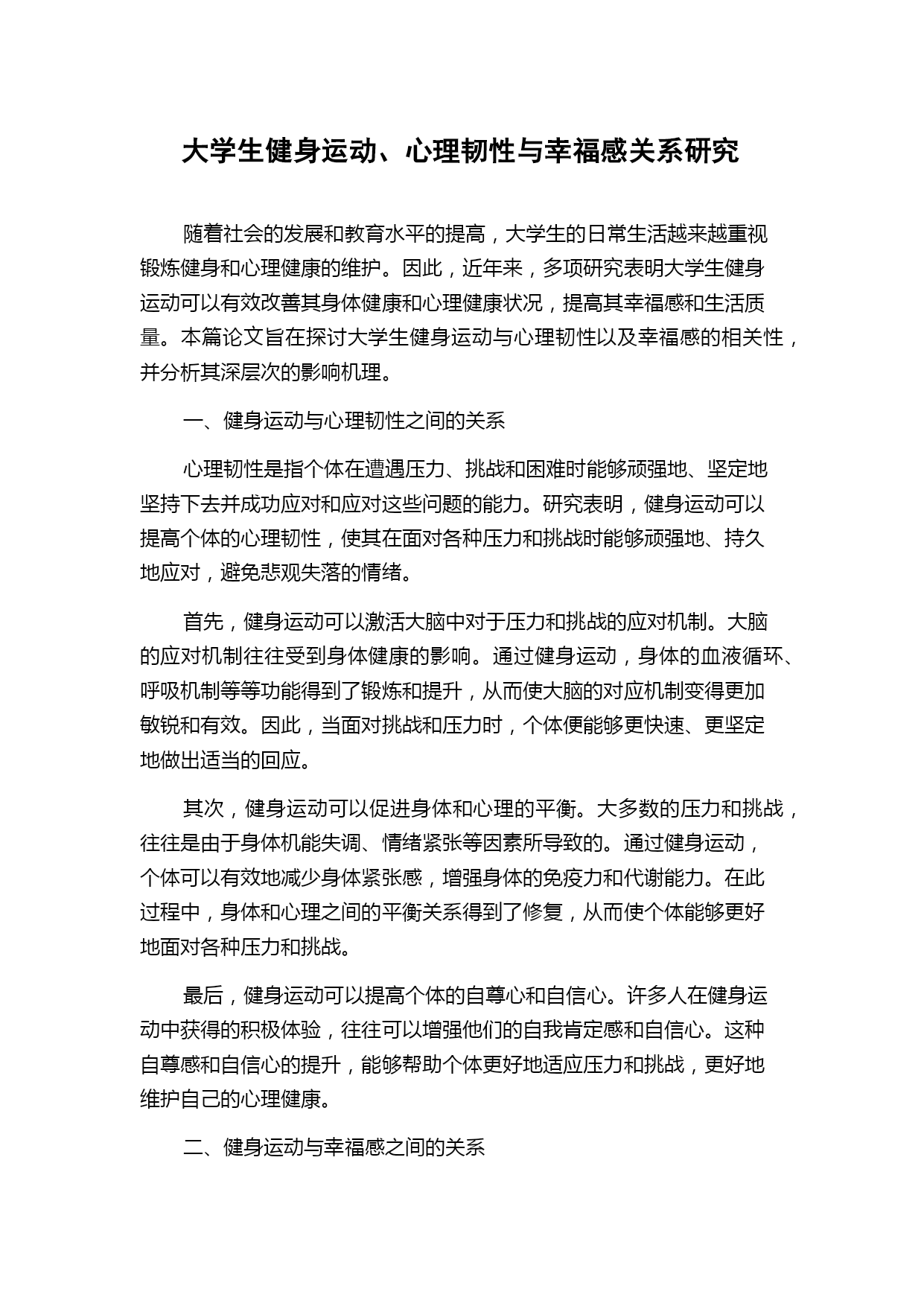 大学生健身运动、心理韧性与幸福感关系研究

随着社会的发展和教育水平的提高，大学生的日常生活越来越重视锻炼健身和心理健康的维护。因此，近年来，多项研究表明大学生健身运动可以有效改善其身体健康和心理健康状况，提高其幸福感和生活质量。本篇论文旨在探讨大学生健身运动与心理韧性以及幸福感的相关性，并分析其深层次的影响机理。

一、健身运动与心理韧性之间的关系

心理韧性是指个体在遭遇压力、挑战和困难时能够顽强地、坚定地坚持下去并成功应对和应对这些问题的能力。研究表明，健身运动可以提高个体的心理韧性，使其在面对各种压力和挑战时能够顽强地、持久地应对，避免悲观失落的情绪。

首先，健身运动可以激活大脑中对于压力和挑战的应对机制。大脑的应对机制往往受到身体健康的影响。通过健身运动，身体的血液循环、呼吸机制等等功能得到了锻炼和提升，从而使大脑的对应机制变得更加敏锐和有效。因此，当面对挑战和压力时，个体便能够更快速、更坚定地做出适当的回应。

其次，健身运动可以促进身体和心理的平衡。大多数的压力和挑战，往往是由于身体机能失调、情绪紧张等因素所导致的。通过健身运动，个体可以有效地减少身体紧张感，增强身体的免疫力和代谢能力。在此过程中，身体和心理之间的平衡关系得到了修复，从而使个体能够更好地面对各种压力和挑战。

最后，健身运动可以提高个体的自尊心和自信心。许多人在健身运动中获得的积极体验，往往可以增强他们的自我肯定感和自信心。这种自尊感和自信心的提升，能够帮助个体更好地适应压力和挑战，更好地维护自己的心理健康。

二、健身运动与幸福感之间的关系